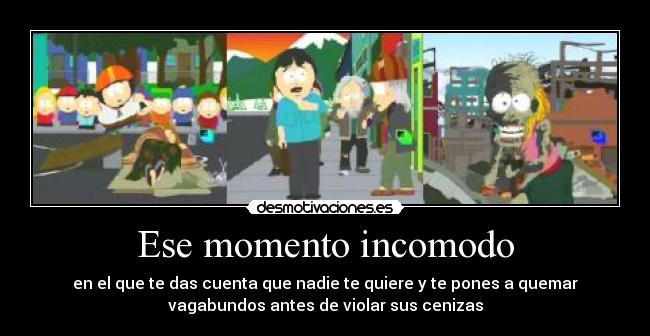 desmotivaciones.es

Ese momento incomodo

en el que te das cuenta que nadie te quiere y te pones a quemar vagabundos antes de violar sus cenizas